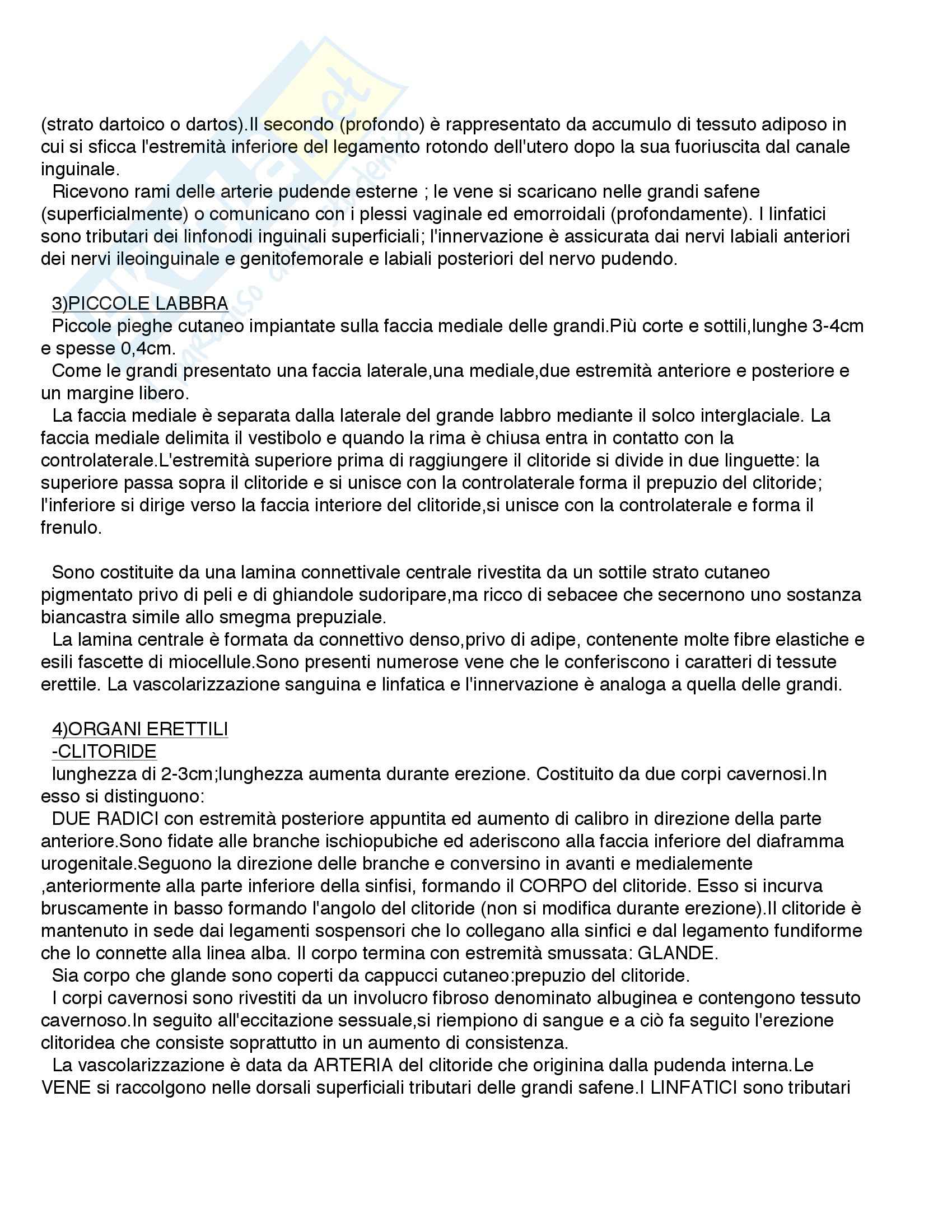 (strato dartoico o dartos).Il secondo (profondo) è rappresentato da accumulo di tessuto adiposo in cui si sficca l'estremità inferiore del legamento rotondo dell'utero dopo la sua fuoriuscita dal canale inguinale.

Ricevono rami delle arterie pudende esterne ; le vene si scaricano nelle grandi safene (superficialmente) o comunicano con i plessi vaginale ed emorroidali (profondamente). I linfatici sono tributari dei linfonodi inguinali superficiali; l'innervazione è assicurata dai nervi labiali anteriori dei nervi ileoinguinale e genitofemorale e labiali posteriori del nervo pudendo.

3)PICCOLE LABBRA

Piccole pieghe cutaneo impiantate sulla faccia mediale delle grandi.Più corte e sottili,lunghe 3-4cm e spesse 0,4cm.

Come le grandi presentato una faccia laterale,una mediale,due estremità anteriore e posteriore e un margine libero.

La faccia mediale è separata dalla laterale del grande labbro mediante il solco interglaciale. La faccia mediale delimita il vestibolo e quando la rima è chiusa entra in contatto con la controlaterale.L'estremità superiore prima di raggiungere il clitoride si divide in due linguette: la superiore passa sopra il clitoride e si unisce con la controlaterale forma il prepuzio del clitoride; l'inferiore si dirige verso la faccia interiore del clitoride,si unisce con la controlaterale e forma il frenulo.

Sono costituite da una lamina connettivale centrale rivestita da un sottile strato cutaneo pigmentato privo di peli e di ghiandole sudoripare,ma ricco di sebacee che secernono uno sostanza biancastra simile allo smegma prepuziale.

La lamina centrale è formata da connettivo denso,privo di adipe, contenente molte fibre elastiche e esili fascette di miocellule.Sono presenti numerose vene che le conferiscono i caratteri di tessute erettile. La vascolarizzazione sanguina e linfatica e l'innervazione è analoga a quella delle grandi.

4)ORGANI ERETTILI
-CLITORIDE

lunghezza di 2-3cm;lunghezza aumenta durante erezione. Costituito da due corpi cavernosi.In esso si distinguono:

DUE RADICI con estremità posteriore appuntita ed aumento di calibro in direzione della parte anteriore.Sono fidate alle branche ischiopubiche ed aderiscono alla faccia inferiore del diaframma urogenitale.Seguono la direzione delle branche e conversino in avanti e medialemente ,anteriormente alla parte inferiore della sinfisi, formando il CORPO del clitoride. Esso si incurva bruscamente in basso formando l'angolo del clitoride (non si modifica durante erezione).Il clitoride è mantenuto in sede dai legamenti sospensori che lo collegano alla sinfici e dal legamento fundiforme che lo connette alla linea alba. Il corpo termina con estremità smussata: GLANDE.

Sia corpo che glande sono coperti da cappucci cutaneo:prepuzio del clitoride.

I corpi cavernosi sono rivestiti da un involucro fibroso denominato albuginea e contengono tessuto cavernoso.In seguito all'eccitazione sessuale,si riempiono di sangue e a ciò fa seguito l'erezione clitoridea che consiste soprattutto in un aumento di consistenza.

La vascolarizzazione è data da ARTERIA del clitoride che originina dalla pudenda interna.Le VENE si raccolgono nelle dorsali superficiali tributari delle grandi safene.I LINFATICI sono tributari